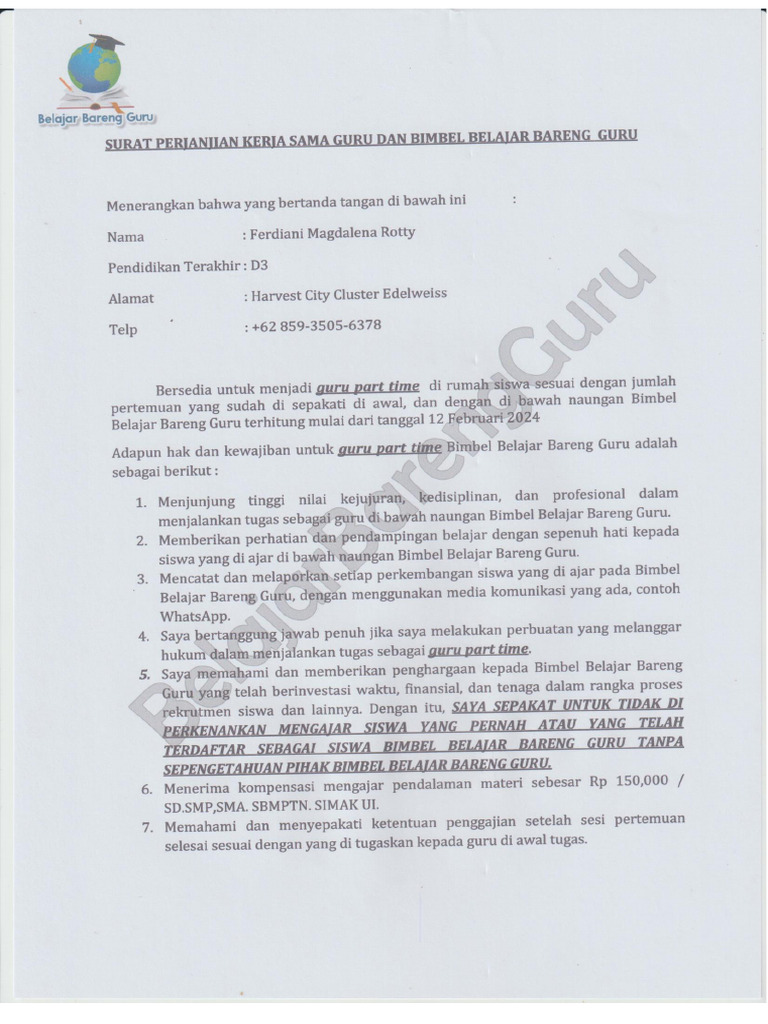 Belajar Bareng Guru

SURAT PERJANJIAN KERJA SAMA GURU DAN BIMBEL BELAJAR BARENG GURU

Menerangkan bahwa yang bertanda tangan di bawah ini :

Nama : Ferdiani Magdalena Rotty

Pendidikan Terakhir : D3

Alamat : Harvest City Cluster Edelweiss

Telp : +62 859-3505-6378

Bersedia untuk menjadi guru part time di rumah siswa sesuai dengan jumlah pertemuan yang sudah di sepakati di awal, dan dengan di bawah naungan Bimbel Belajar Bareng Guru terhitung mulai dari tanggal 12 Februari 2024

Adapun hak dan kewajiban untuk guru part time Bimbel Belajar Bareng Guru adalah sebagai berikut :

1. Menjunjung tinggi nilai kejujuran, kedisiplinan, dan profesional dalam menjalankan tugas sebagai guru di bawah naungan Bimbel Belajar Bareng Guru.
2. Memberikan perhatian dan pendampingan belajar dengan sepenuh hati kepada siswa yang di ajar di bawah naungan Bimbel Belajar Bareng Guru.
3. Mencatat dan melaporkan setiap perkembangan siswa yang di ajar pada Bimbel Belajar Bareng Guru, dengan menggunakan media komunikasi yang ada, contoh WhatsApp.
4. Saya bertanggung jawab penuh jika saya melakukan perbuatan yang melanggar hukum dalam menjalankan tugas sebagai guru part time.
5. Saya memahami dan memberikan penghargaan kepada Bimbel Belajar Bareng Guru yang telah berinvestasi waktu, finansial, dan tenaga dalam rangka proses rekrutmen siswa dan lainnya. Dengan itu, SAYA SEPAKAT UNTUK TIDAK DI PERKENANKAN MENGAJAR SISWA YANG PERNAH ATAU YANG TELAH TERDAFTAR SEBAGAI SISWA BIMBEL BELAJAR BARENG GURU TANPA SEPENGETAHUAN PIHAK BIMBEL BELAJAR BARENG GURU.
6. Menerima kompensasi mengajar pendalaman materi sebesar Rp 150,000 / SD.SMP,SMA. SBMPTN. SIMAK UI.
7. Memahami dan menyepakati ketentuan penggajian setelah sesi pertemuan selesai sesuai dengan yang di tugaskan kepada guru di awal tugas.

Belajar Bareng Guru